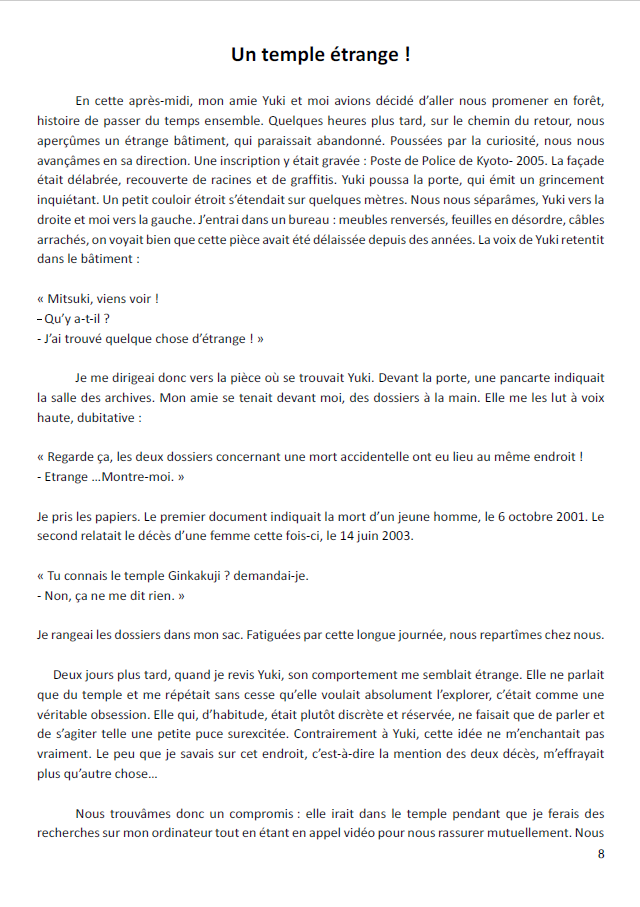 Un temple étrange !

En cette après-midi, mon amie Yuki et moi avions décidé d'aller nous promener en forêt, histoire de passer du temps ensemble. Quelques heures plus tard, sur le chemin du retour, nous aperçûmes un étrange bâtiment, qui paraissait abandonné. Poussées par la curiosité, nous nous avançâmes en sa direction. Une inscription y était gravée : Poste de Police de Kyoto- 2005. La façade était délabrée, recouverte de racines et de graffitis. Yuki poussa la porte, qui émit un grincement inquiétant. Un petit couloir étroit s'étendait sur quelques mètres. Nous nous séparâmes, Yuki vers la droite et moi vers la gauche. J'entrai dans un bureau : meubles renversés, feuilles en désordre, câbles arrachés, on voyait bien que cette pièce avait été délaissée depuis des années. La voix de Yuki retentit dans le bâtiment :

« Mitsuki, viens voir !
– Qu'y a-t-il ?
- J'ai trouvé quelque chose d'étrange ! »

Je me dirigeai donc vers la pièce où se trouvait Yuki. Devant la porte, une pancarte indiquait la salle des archives. Mon amie se tenait devant moi, des dossiers à la main. Elle me les lut à voix haute, dubitative :

« Regarde ça, les deux dossiers concernant une mort accidentelle ont eu lieu au même endroit !
- Etrange …Montre-moi. »

Je pris les papiers. Le premier document indiquait la mort d'un jeune homme, le 6 octobre 2001. Le second relatait le décès d'une femme cette fois-ci, le 14 juin 2003.

« Tu connais le temple Ginkakuji ? demandai-je.
- Non, ça ne me dit rien. »

Je rangeai les dossiers dans mon sac. Fatiguées par cette longue journée, nous repartîmes chez nous.

Deux jours plus tard, quand je revis Yuki, son comportement me semblait étrange. Elle ne parlait que du temple et me répétait sans cesse qu'elle voulait absolument l'explorer, c'était comme une véritable obsession. Elle qui, d'habitude, était plutôt discrète et réservée, ne faisait que de parler et de s'agiter telle une petite puce surexcitée. Contrairement à Yuki, cette idée ne m'enchantait pas vraiment. Le peu que je savais sur cet endroit, c'est-à-dire la mention des deux décès, m'effrayait plus qu'autre chose…

Nous trouvâmes donc un compromis : elle irait dans le temple pendant que je ferais des recherches sur mon ordinateur tout en étant en appel vidéo pour nous rassurer mutuellement. Nous

8